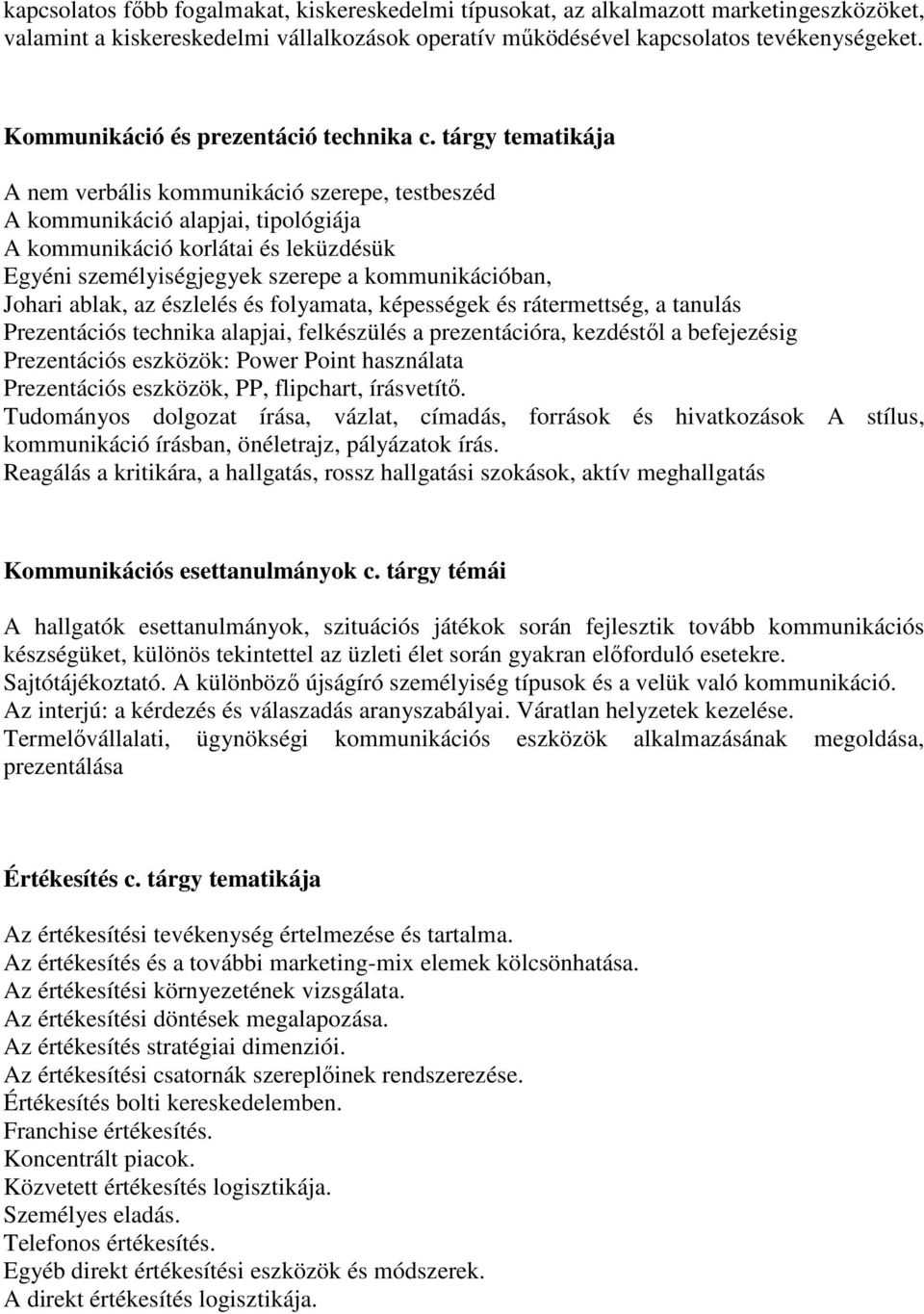 kapcsolatos főbb fogalmakat, kiskereskedelmi típusokat, az alkalmazott marketingeszközöket, valamint a kiskereskedelmi vállalkozások operatív működésével kapcsolatos tevékenységeket.

Kommunikáció és prezentáció technika c. tárgy tematikája

A nem verbális kommunikáció szerepe, testbeszéd
A kommunikáció alapjai, tipológiája
A kommunikáció korlátai és leküzdésük
Egyéni személyiségjegyek szerepe a kommunikációban,
Johari ablak, az észlelés és folyamata, képességek és rátermettség, a tanulás
Prezentációs technika alapjai, felkészülés a prezentációra, kezdéstől a befejezésig
Prezentációs eszközök: Power Point használata
Prezentációs eszközök, PP, flipchart, írásvetítő.
Tudományos dolgozat írása, vázlat, címadás, források és hivatkozások A stílus, kommunikáció írásban, önéletrajz, pályázatok írás.
Reagálás a kritikára, a hallgatás, rossz hallgatási szokások, aktív meghallgatás

Kommunikációs esettanulmányok c. tárgy témái

A hallgatók esettanulmányok, szituációs játékok során fejlesztik tovább kommunikációs készségüket, különös tekintettel az üzleti élet során gyakran előforduló esetekre.
Sajtótájékoztató. A különböző újságíró személyiség típusok és a velük való kommunikáció.
Az interjú: a kérdezés és válaszadás aranyszabályai. Váratlan helyzetek kezelése.
Termelővállalati, ügynökségi kommunikációs eszközök alkalmazásának megoldása, prezentálása

Értékesítés c. tárgy tematikája

Az értékesítési tevékenység értelmezése és tartalma.
Az értékesítés és a további marketing-mix elemek kölcsönhatása.
Az értékesítési környezetének vizsgálata.
Az értékesítési döntések megalapozása.
Az értékesítés stratégiai dimenziói.
Az értékesítési csatornák szereplőinek rendszerezése.
Értékesítés bolti kereskedelemben.
Franchise értékesítés.
Koncentrált piacok.
Közvetett értékesítés logisztikája.
Személyes eladás.
Telefonos értékesítés.
Egyéb direkt értékesítési eszközök és módszerek.
A direkt értékesítés logisztikája.